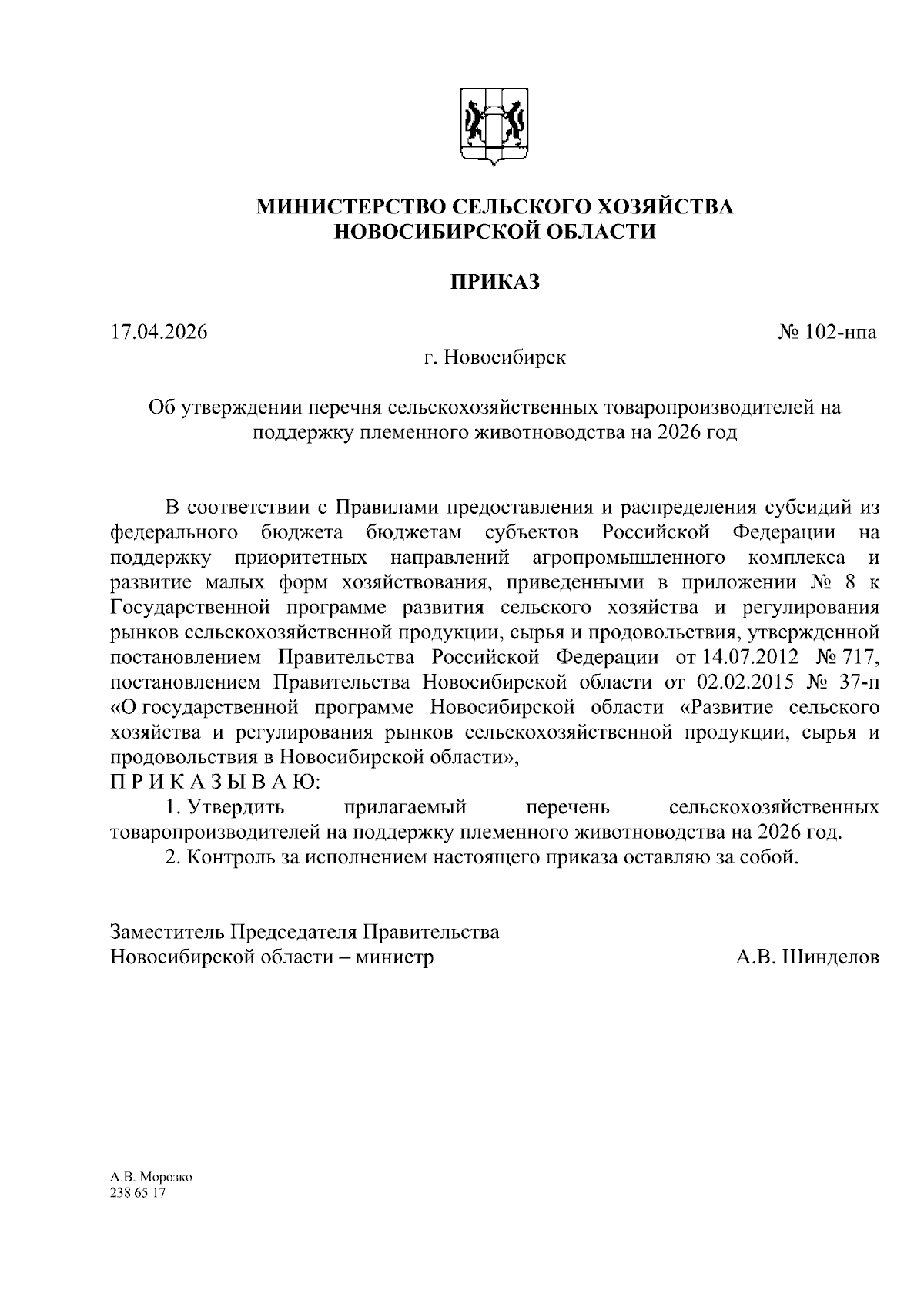 МИНИСТЕРСТВО СЕЛЬСКОГО ХОЗЯЙСТВА
НОВОСИБИРСКОЙ ОБЛАСТИ

ПРИКАЗ

17.04.2026 № 102-нпа

г. Новосибирск

Об утверждении перечня сельскохозяйственных товаропроизводителей на поддержку племенного животноводства на 2026 год

В соответствии с Правилами предоставления и распределения субсидий из федерального бюджета бюджетам субъектов Российской Федерации на поддержку приоритетных направлений агропромышленного комплекса и развитие малых форм хозяйствования, приведенными в приложении № 8 к Государственной программе развития сельского хозяйства и регулирования рынков сельскохозяйственной продукции, сырья и продовольствия, утвержденной постановлением Правительства Российской Федерации от 14.07.2012 № 717, постановлением Правительства Новосибирской области от 02.02.2015 № 37-п «О государственной программе Новосибирской области «Развитие сельского хозяйства и регулирования рынков сельскохозяйственной продукции, сырья и продовольствия в Новосибирской области»,
П Р И К А З Ы В А Ю:
1. Утвердить прилагаемый перечень сельскохозяйственных товаропроизводителей на поддержку племенного животноводства на 2026 год.
2. Контроль за исполнением настоящего приказа оставляю за собой.

Заместитель Председателя Правительства
Новосибирской области – министр А.В. Шинделов

А.В. Морозко
238 65 17